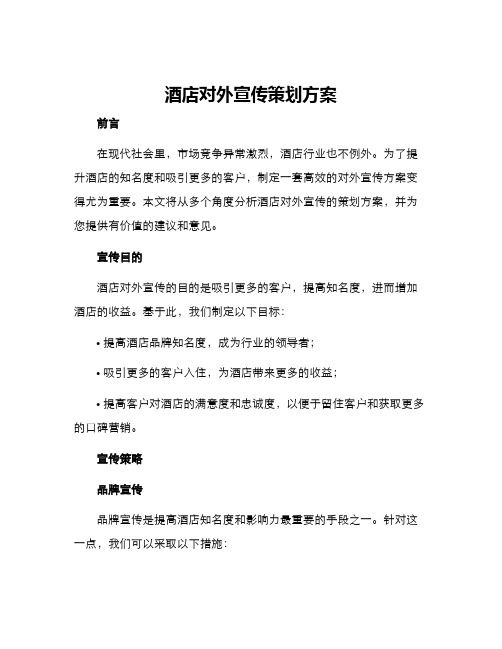 酒店对外宣传策划方案

前言

在现代社会里，市场竞争异常激烈，酒店行业也不例外。为了提升酒店的知名度和吸引更多的客户，制定一套高效的对外宣传方案变得尤为重要。本文将从多个角度分析酒店对外宣传的策划方案，并为您提供有价值的建议和意见。

宣传目的

酒店对外宣传的目的是吸引更多的客户，提高知名度，进而增加酒店的收益。基于此，我们制定以下目标：

• 提高酒店品牌知名度，成为行业的领导者；

• 吸引更多的客户入住，为酒店带来更多的收益；

• 提高客户对酒店的满意度和忠诚度，以便于留住客户和获取更多的口碑营销。

宣传策略

品牌宣传

品牌宣传是提高酒店知名度和影响力最重要的手段之一。针对这一点，我们可以采取以下措施：